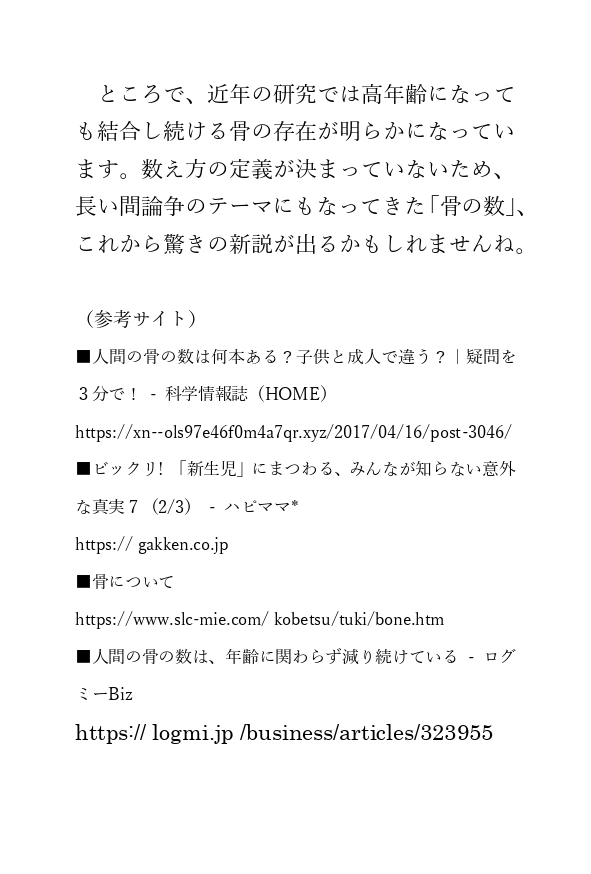 ところで、近年の研究では高年齢になっても結合し続ける骨の存在が明らかになっています。数え方の定義が決まっていないため、長い間論争のテーマにもなってきた「骨の数」、これから驚きの新説が出るかもしれませんね。

（参考サイト）

■人間の骨の数は何本ある？子供と成人で違う？｜疑問を３分で！ - 科学情報誌（HOME）

https://xn--ols97e46f0m4a7qr.xyz/2017/04/16/post-3046/

■ビックリ! 「新生児」にまつわる、みんなが知らない意外な真実７（2/3） - ハピママ*

https:// gakken.co.jp

■骨について

https://www.slc-mie.com/ kobetsu/tuki/bone.htm

■人間の骨の数は、年齢に関わらず減り続けている - ログミーBiz

https:// logmi.jp /business/articles/323955